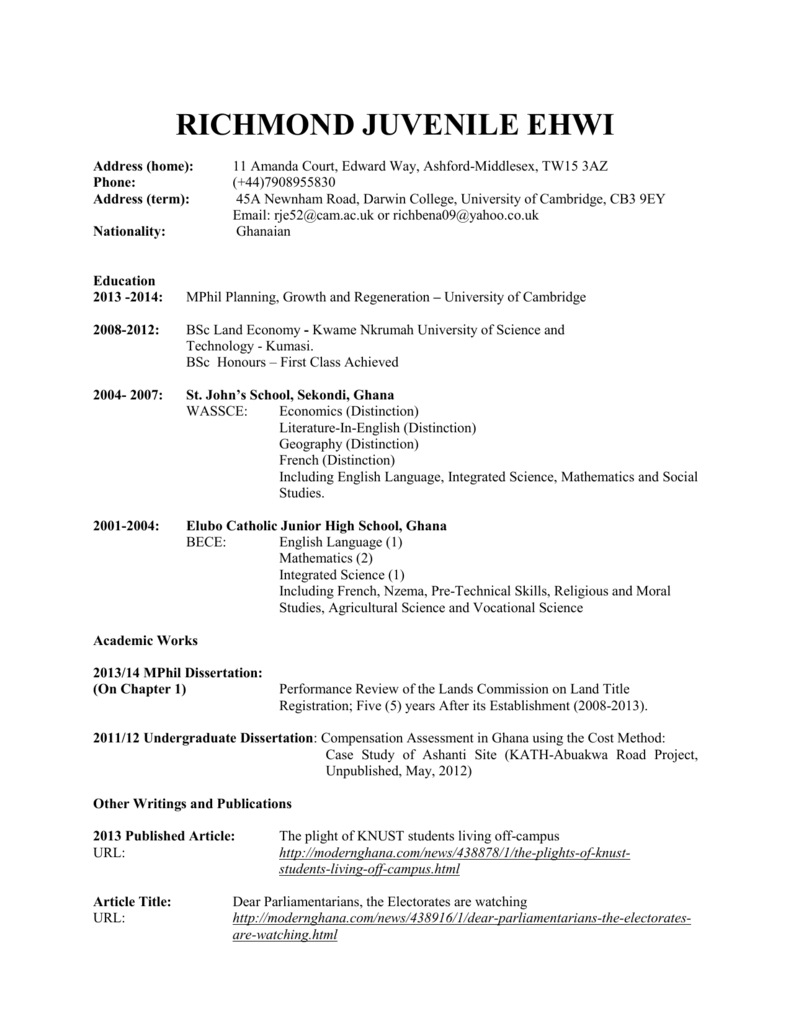 RICHMOND JUVENILE EHWI

Address (home): 11 Amanda Court, Edward Way, Ashford-Middlesex, TW15 3AZ
Phone: (+44)7908955830
Address (term): 45A Newnham Road, Darwin College, University of Cambridge, CB3 9EY
Email: rje52@cam.ac.uk or richbena09@yahoo.co.uk
Nationality: Ghanaian

Education
2013 -2014: MPhil Planning, Growth and Regeneration – University of Cambridge

2008-2012: BSc Land Economy - Kwame Nkrumah University of Science and Technology - Kumasi.
BSc Honours – First Class Achieved

2004- 2007: St. John's School, Sekondi, Ghana
WASSCE: Economics (Distinction)
Literature-In-English (Distinction)
Geography (Distinction)
French (Distinction)
Including English Language, Integrated Science, Mathematics and Social Studies.

2001-2004: Elubo Catholic Junior High School, Ghana
BECE: English Language (1)
Mathematics (2)
Integrated Science (1)
Including French, Nzema, Pre-Technical Skills, Religious and Moral Studies, Agricultural Science and Vocational Science

Academic Works

2013/14 MPhil Dissertation:
(On Chapter 1) Performance Review of the Lands Commission on Land Title Registration; Five (5) years After its Establishment (2008-2013).

2011/12 Undergraduate Dissertation: Compensation Assessment in Ghana using the Cost Method: Case Study of Ashanti Site (KATH-Abuakwa Road Project, Unpublished, May, 2012)

Other Writings and Publications

2013 Published Article: The plight of KNUST students living off-campus
URL: http://modernghana.com/news/438878/1/the-plights-of-knust-students-living-off-campus.html

Article Title: Dear Parliamentarians, the Electorates are watching
URL: http://modernghana.com/news/438916/1/dear-parliamentarians-the-electorates-are-watching.html